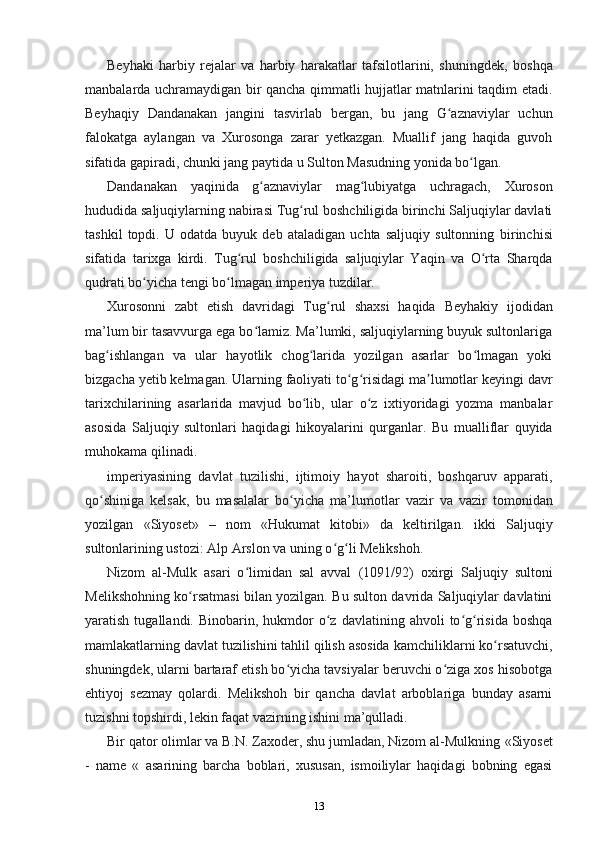 Beyhaki harbiy rejalar va harbiy harakatlar tafsilotlarini, shuningdek, boshqa manbalarda uchramaydigan bir qancha qimmatli hujjatlar matnlarini taqdim etadi. Beyhaqiy Dandanakan jangini tasvirlab bergan, bu jang G‘aznaviylar uchun falokatga aylangan va Xurosonga zarar yetkazgan. Muallif jang haqida guvoh sifatida gapiradi, chunki jang paytida u Sulton Masudning yonida bo‘lgan.

Dandanakan yaqinida g‘aznaviylar mag‘lubiyatga uchragach, Xuroson hududida saljuqiylarning nabirasi Tug‘rul boshchiligida birinchi Saljuqiylar davlati tashkil topdi. U odatda buyuk deb ataladigan uchta saljuqiy sultonning birinchisi sifatida tarixga kirdi. Tug‘rul boshchiligida saljuqiylar Yaqin va O‘rta Sharqda qudrati bo‘yicha tengi bo‘lmagan imperiya tuzdilar.

Xurosonni zabt etish davridagi Tug‘rul shaxsi haqida Beyhakiy ijodidan ma’lum bir tasavvurga ega bo‘lamiz. Ma’lumki, saljuqiylarning buyuk sultonlariga bag‘ishlangan va ular hayotlik chog‘larida yozilgan asarlar bo‘lmagan yoki bizgacha yetib kelmagan. Ularning faoliyati to‘g‘risidagi ma’lumotlar keyingi davr tarixchilarining asarlarida mavjud bo‘lib, ular o‘z ixtiyoridagi yozma manbalar asosida Saljuqiy sultonlari haqidagi hikoyalarini qurganlar. Bu mualliflar quyida muhokama qilinadi.

imperiyasining davlat tuzilishi, ijtimoiy hayot sharoiti, boshqaruv apparati, qo‘shiniga kelsak, bu masalalar bo‘yicha ma’lumotlar vazir va vazir tomonidan yozilgan «Siyoset» – nom «Hukumat kitobi» da keltirilgan. ikki Saljuqiy sultonlarining ustozi: Alp Arslon va uning o‘g‘li Melikshoh.

Nizom al-Mulk asari o‘limidan sal avval (1091/92) oxirgi Saljuqiy sultoni Melikshohning ko‘rsatmasi bilan yozilgan. Bu sulton davrida Saljuqiylar davlatini yaratish tugallandi. Binobarin, hukmdor o‘z davlatining ahvoli to‘g‘risida boshqa mamlakatlarning davlat tuzilishini tahlil qilish asosida kamchiliklarni ko‘rsatuvchi, shuningdek, ularni bartaraf etish bo‘yicha tavsiyalar beruvchi o‘ziga xos hisobotga ehtiyoj sezmay qolardi. Melikshoh bir qancha davlat arboblariga bunday asarni tuzishni topshirdi, lekin faqat vazirning ishini ma’qulladi.

Bir qator olimlar va B.N. Zaxoder, shu jumladan, Nizom al-Mulkning «Siyoset - name « asarining barcha boblari, xususan, ismoiliylar haqidagi bobning egasi

13